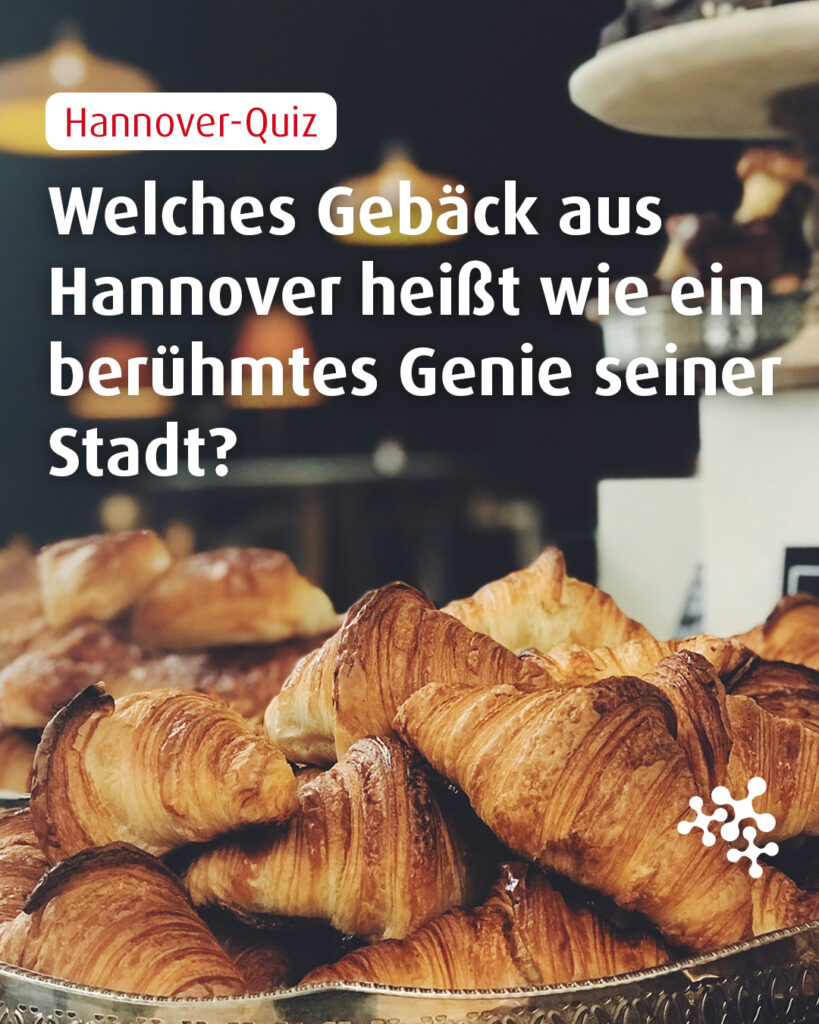 Hannover-Quiz

Welches Gebäck aus Hannover heißt wie ein berühmtes Genie seiner Stadt?